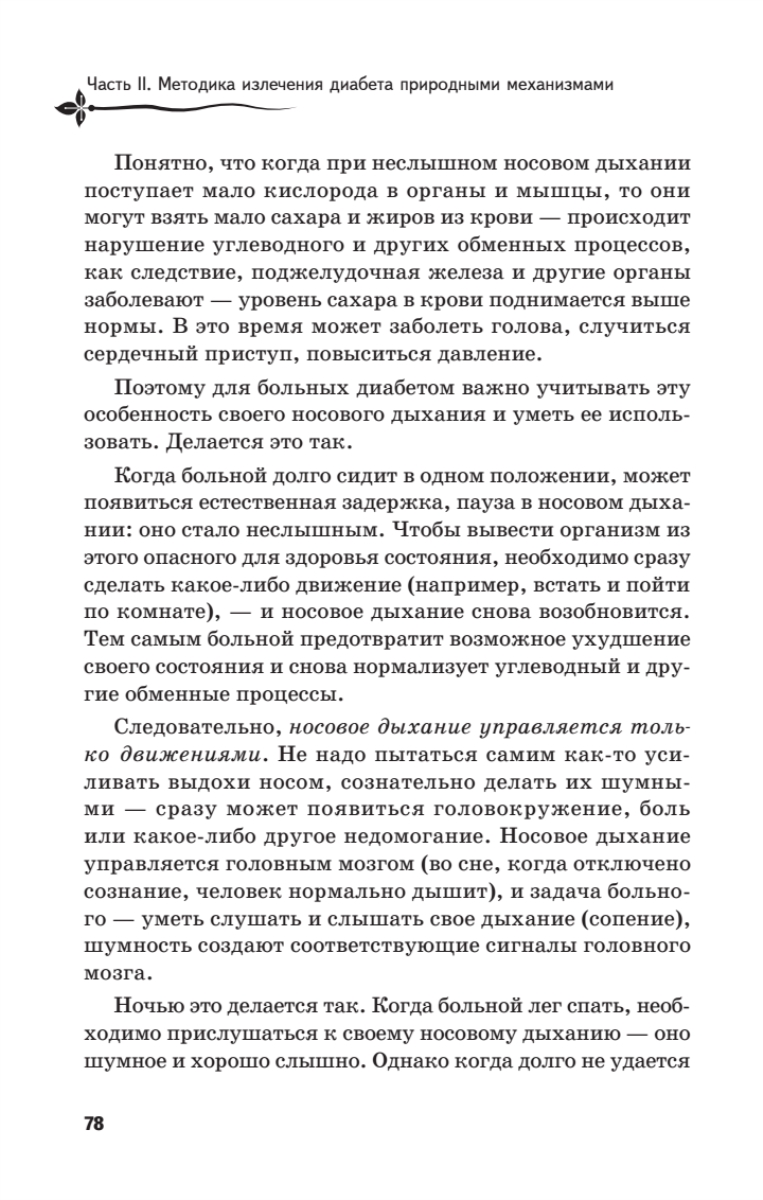 Часть II. Методика излечения диабета природными механизмами

Понятно, что когда при неслышном носовом дыхании поступает мало кислорода в органы и мышцы, то они могут взять мало сахара и жиров из крови — происходит нарушение углеводного и других обменных процессов, как следствие, поджелудочная железа и другие органы заболевают — уровень сахара в крови поднимается выше нормы. В это время может заболеть голова, случиться сердечный приступ, повыситься давление.

Поэтому для больных диабетом важно учитывать эту особенность своего носового дыхания и уметь ее использовать. Делается это так.

Когда больной долго сидит в одном положении, может появиться естественная задержка, пауза в носовом дыхании: оно стало неслышным. Чтобы вывести организм из этого опасного для здоровья состояния, необходимо сразу сделать какое-либо движение (например, встать и пойти по комнате), — и носовое дыхание снова возобновится. Тем самым больной предотвратит возможное ухудшение своего состояния и снова нормализует углеводный и другие обменные процессы.

Следовательно, носовое дыхание управляется только движениями. Не надо пытаться самим как-то усиливать выдохи носом, сознательно делать их шумными — сразу может появиться головокружение, боль или какое-либо другое недомогание. Носовое дыхание управляется головным мозгом (во сне, когда отключено сознание, человек нормально дышит), и задача больного — уметь слушать и слышать свое дыхание (сопение), шумность создают соответствующие сигналы головного мозга.

Ночью это делается так. Когда больной лег спать, необходимо прислушаться к своему носовому дыханию — оно шумное и хорошо слышно. Однако когда долго не удается

78